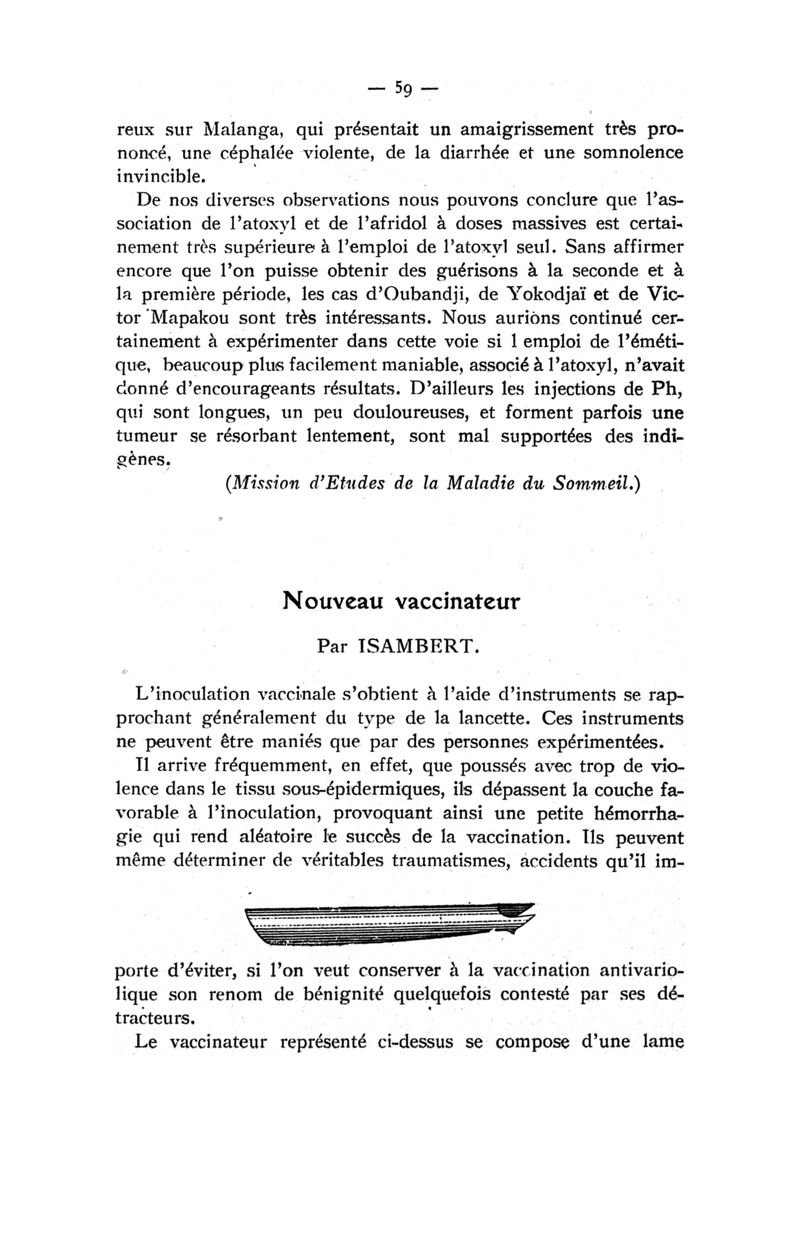 — 59 —

reux sur Malanga, qui présentait un amaigrissement très prononcé, une céphalée violente, de la diarrhée et une somnolence invincible.

De nos diverses observations nous pouvons conclure que l'association de l'atoxyl et de l'afridol à doses massives est certainement très supérieure à l'emploi de l'atoxyl seul. Sans affirmer encore que l'on puisse obtenir des guérisons à la seconde et à la première période, les cas d'Oubandji, de Yokodjaï et de Victor Mapakou sont très intéressants. Nous aurions continué certainement à expérimenter dans cette voie si l emploi de l'émétique, beaucoup plus facilement maniable, associé à l'atoxyl, n'avait donné d'encourageants résultats. D'ailleurs les injections de Ph, qui sont longues, un peu douloureuses, et forment parfois une tumeur se résorbant lentement, sont mal supportées des indigènes.

(Mission d'Etudes de la Maladie du Sommeil.)

Nouveau vaccinateur

Par ISAMBERT.

L'inoculation vaccinale s'obtient à l'aide d'instruments se rapprochant généralement du type de la lancette. Ces instruments ne peuvent être maniés que par des personnes expérimentées.

Il arrive fréquemment, en effet, que poussés avec trop de violence dans le tissu sous-épidermiques, ils dépassent la couche favorable à l'inoculation, provoquant ainsi une petite hémorrhagie qui rend aléatoire le succès de la vaccination. Ils peuvent même déterminer de véritables traumatismes, accidents qu'il importe d'éviter, si l'on veut conserver à la vaccination antivariolique son renom de bénignité quelquefois contesté par ses détracteurs.

Le vaccinateur représenté ci-dessus se compose d'une lame